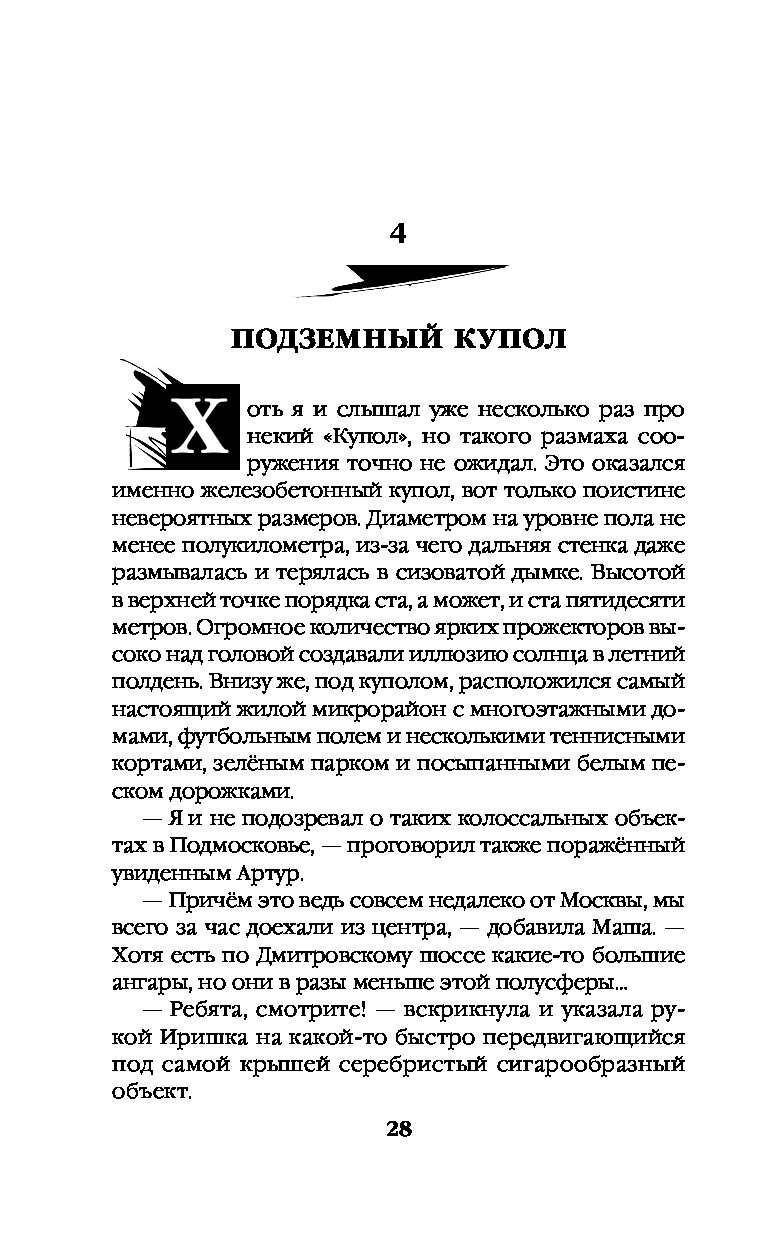 4

ПОДЗЕМНЫЙ КУПОЛ

Хоть я и слышал уже несколько раз про некий «Купол», но такого размаха сооружения точно не ожидал. Это оказался именно железобетонный купол, вот только поистине невероятных размеров. Диаметром на уровне пола не менее полукилометра, из-за чего дальняя стенка даже размывалась и терялась в сизоватой дымке. Высотой в верхней точке порядка ста, а может, и ста пятидесяти метров. Огромное количество ярких прожекторов высоко над головой создавали иллюзию солнца в летний полдень. Внизу же, под куполом, расположился самый настоящий жилой микрорайон с многоэтажными домами, футбольным полем и несколькими теннисными кортами, зелёным парком и посыпанными белым песком дорожками.

— Я и не подозревал о таких колоссальных объектах в Подмосковье, — проговорил также поражённый увиденным Артур.

— Причём это ведь совсем недалеко от Москвы, мы всего за час доехали из центра, — добавила Маша. — Хотя есть по Дмитровскому шоссе какие-то большие ангары, но они в разы меньше этой полусферы...

— Ребята, смотрите! — вскрикнула и указала рукой Иришка на какой-то быстро передвигающийся под самой крышей серебристый сигарообразный объект.

28